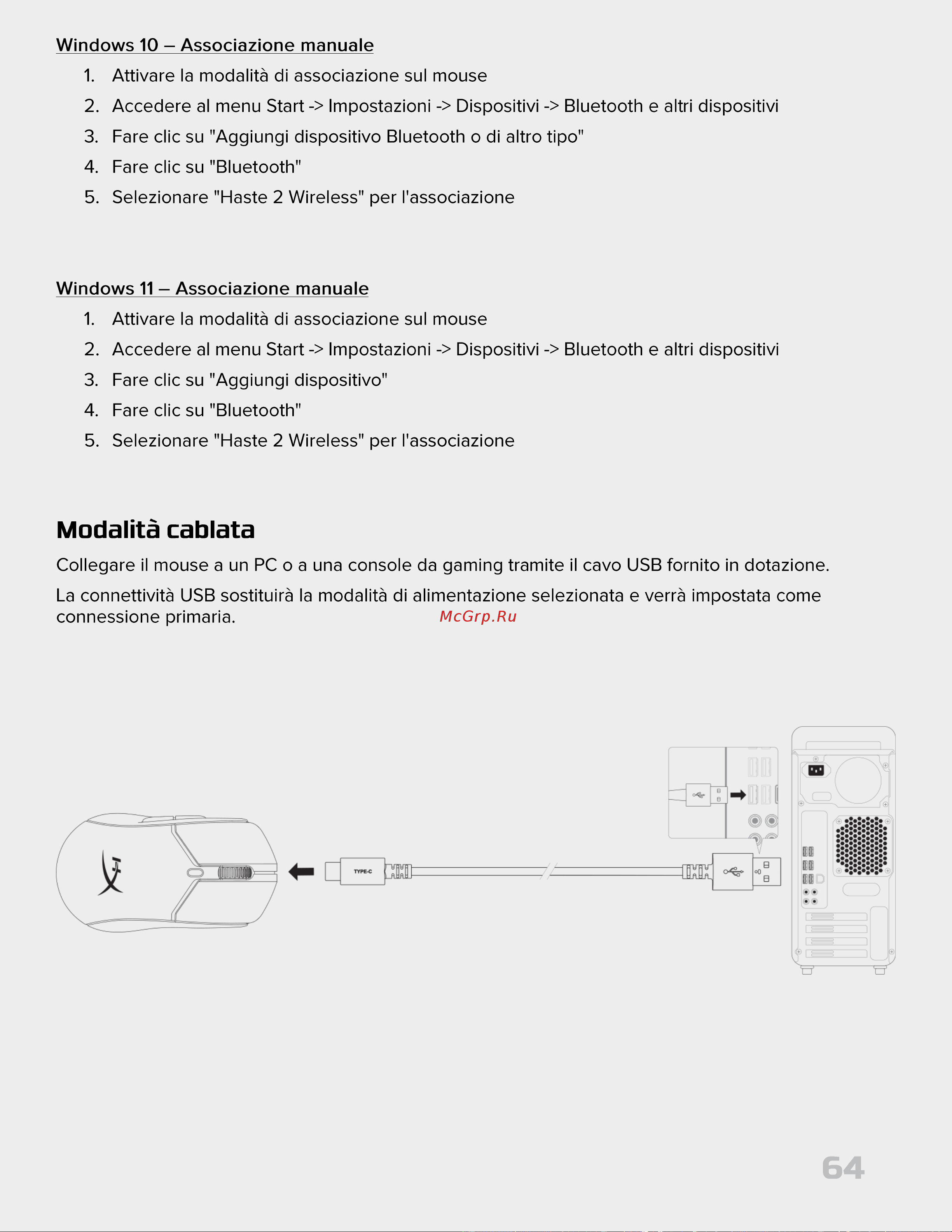 Windows 10 – Associazione manuale

1. Attivare la modalità di associazione sul mouse
2. Accedere al menu Start -> Impostazioni -> Dispositivi -> Bluetooth e altri dispositivi
3. Fare clic su "Aggiungi dispositivo Bluetooth o di altro tipo"
4. Fare clic su "Bluetooth"
5. Selezionare "Haste 2 Wireless" per l'associazione

Windows 11 – Associazione manuale

1. Attivare la modalità di associazione sul mouse
2. Accedere al menu Start -> Impostazioni -> Dispositivi -> Bluetooth e altri dispositivi
3. Fare clic su "Aggiungi dispositivo"
4. Fare clic su "Bluetooth"
5. Selezionare "Haste 2 Wireless" per l'associazione

Modalità cablata

Collegare il mouse a un PC o a una console da gaming tramite il cavo USB fornito in dotazione.

La connettività USB sostituirà la modalità di alimentazione selezionata e verrà impostata come connessione primaria.

McGrp.Ru

TYPE-C

64